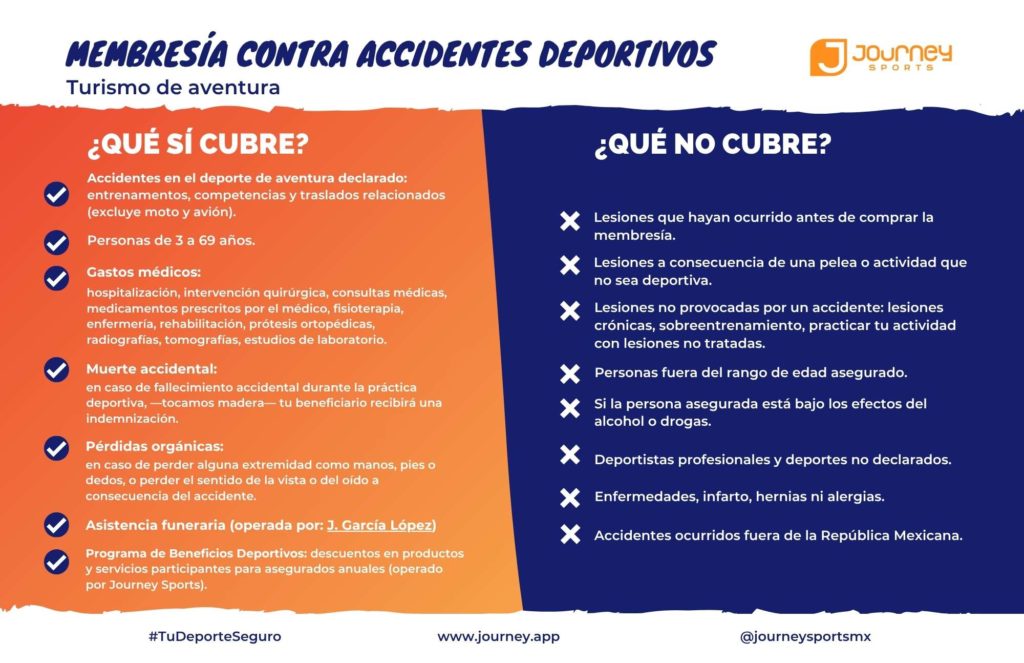 MEMBRESÍA CONTRA ACCIDENTES DEPORTIVOS
Turismo de aventura

J Journey SPORTS

¿QUÉ SÍ CUBRE?

Accidentes en el deporte de aventura declarado: entrenamentos, competencias y traslados relacionados (excluye moto y avión).

Personas de 3 a 69 años.

Gastos médicos:
hospitalización, intervención quirúrgica, consultas médicas, medicamentos prescritos por el médico, fisioterapia, enfermería, rehabilitación, prótesis ortopédicas, radiografías, tomografías, estudios de laboratorio.

Muerte accidental:
en caso de fallecimiento accidental durante la práctica deportiva, —tocamos madera— tu beneficiario recibirá una indemnización.

Pérdidas orgánicas:
en caso de perder alguna extremidad como manos, pies o dedos, o perder el sentido de la vista o del oído a consecuencia del accidente.

Asistencia funeraria (operada por: J. García López)

Programa de Beneficios Deportivos: descuentos en productos y servicios participantes para asegurados anuales (operado por Journey Sports).

¿QUÉ NO CUBRE?

Lesiones que hayan ocurrido antes de comprar la membresía.

Lesiones a consecuencia de una pelea o actividad que no sea deportiva.

Lesiones no provocadas por un accidente: lesiones crónicas, sobreentrenamiento, practicar tu actividad con lesiones no tratadas.

Personas fuera del rango de edad asegurado.

Si la persona asegurada está bajo los efectos del alcohol o drogas.

Deportistas profesionales y deportes no declarados.

Enfermedades, infarto, hernias ni alergias.

Accidentes ocurridos fuera de la República Mexicana.

#TuDeporteSeguro www.journey.app @journeysportsmx